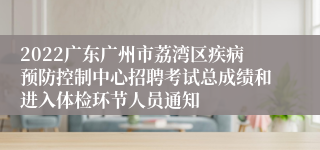 2022广东广州市荔湾区疾病预防控制中心招聘考试总成绩和进入体检环节人员通知